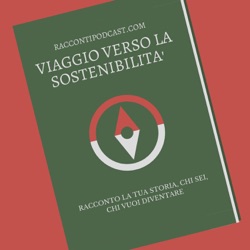 RACCONTIPODCAST.COM

VIAGGIO VERSO LA SOSTENIBILITA'

RACCONTO LA TUA STORIA, CHI SEI, CHI VUOI DIVENTARE